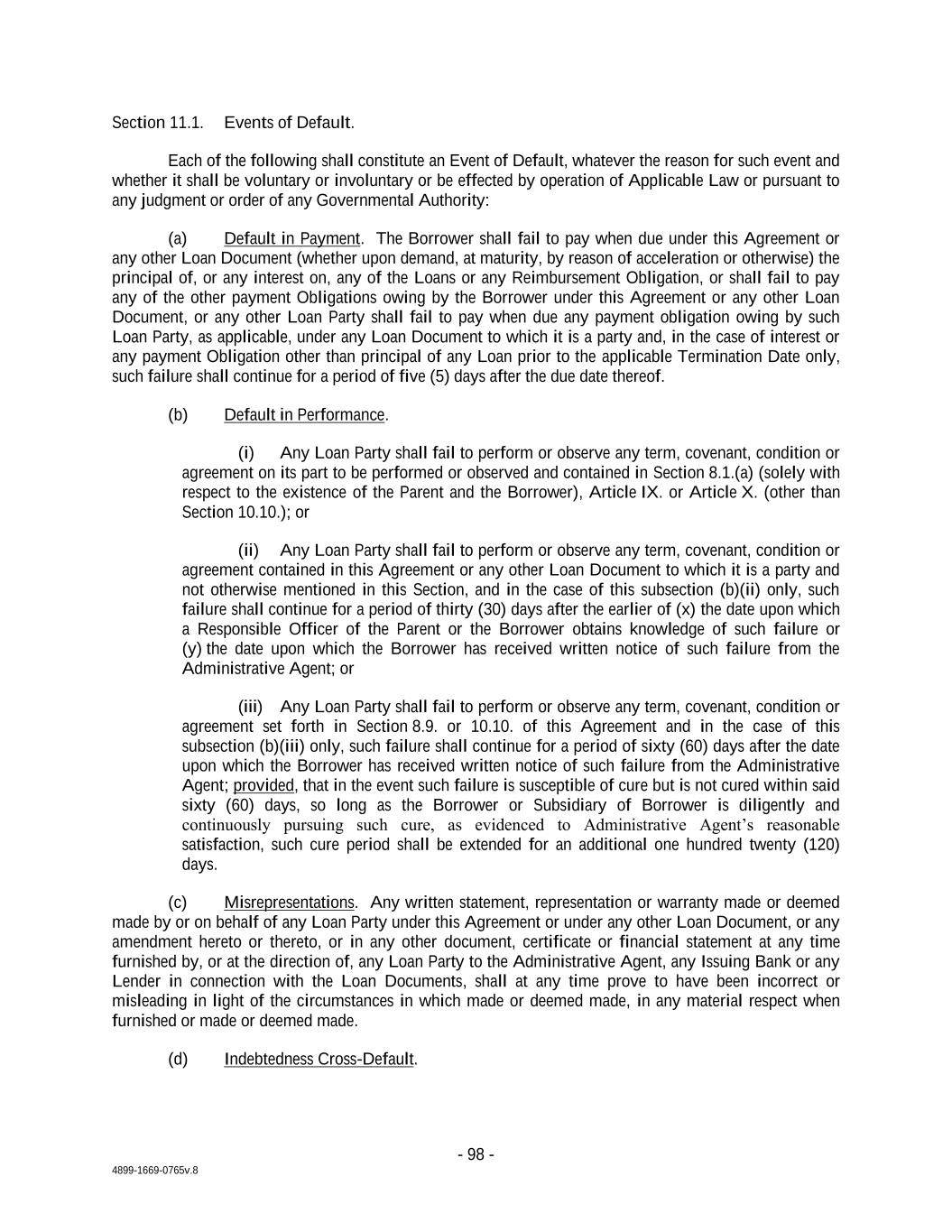 Section 11.1. Events of Default.

Each of the following shall constitute an Event of Default, whatever the reason for such event and whether it shall be voluntary or involuntary or be effected by operation of Applicable Law or pursuant to any judgment or order of any Governmental Authority:

(a) Default in Payment. The Borrower shall fail to pay when due under this Agreement or any other Loan Document (whether upon demand, at maturity, by reason of acceleration or otherwise) the principal of, or any interest on, any of the Loans or any Reimbursement Obligation, or shall fail to pay any of the other payment Obligations owing by the Borrower under this Agreement or any other Loan Document, or any other Loan Party shall fail to pay when due any payment obligation owing by such Loan Party, as applicable, under any Loan Document to which it is a party and, in the case of interest or any payment Obligation other than principal of any Loan prior to the applicable Termination Date only, such failure shall continue for a period of five (5) days after the due date thereof.

(b) Default in Performance.

(i) Any Loan Party shall fail to perform or observe any term, covenant, condition or agreement on its part to be performed or observed and contained in Section 8.1.(a) (solely with respect to the existence of the Parent and the Borrower), Article IX. or Article X. (other than Section 10.10.); or

(ii) Any Loan Party shall fail to perform or observe any term, covenant, condition or agreement contained in this Agreement or any other Loan Document to which it is a party and not otherwise mentioned in this Section, and in the case of this subsection (b)(ii) only, such failure shall continue for a period of thirty (30) days after the earlier of (x) the date upon which a Responsible Officer of the Parent or the Borrower obtains knowledge of such failure or (y) the date upon which the Borrower has received written notice of such failure from the Administrative Agent; or

(iii) Any Loan Party shall fail to perform or observe any term, covenant, condition or agreement set forth in Section 8.9. or 10.10. of this Agreement and in the case of this subsection (b)(iii) only, such failure shall continue for a period of sixty (60) days after the date upon which the Borrower has received written notice of such failure from the Administrative Agent; provided, that in the event such failure is susceptible of cure but is not cured within said sixty (60) days, so long as the Borrower or Subsidiary of Borrower is diligently and continuously pursuing such cure, as evidenced to Administrative Agent’s reasonable satisfaction, such cure period shall be extended for an additional one hundred twenty (120) days.

(c) Misrepresentations. Any written statement, representation or warranty made or deemed made by or on behalf of any Loan Party under this Agreement or under any other Loan Document, or any amendment hereto or thereto, or in any other document, certificate or financial statement at any time furnished by, or at the direction of, any Loan Party to the Administrative Agent, any Issuing Bank or any Lender in connection with the Loan Documents, shall at any time prove to have been incorrect or misleading in light of the circumstances in which made or deemed made, in any material respect when furnished or made or deemed made.

(d) Indebtedness Cross-Default.

- 98 -

4899-1669-0765v.8